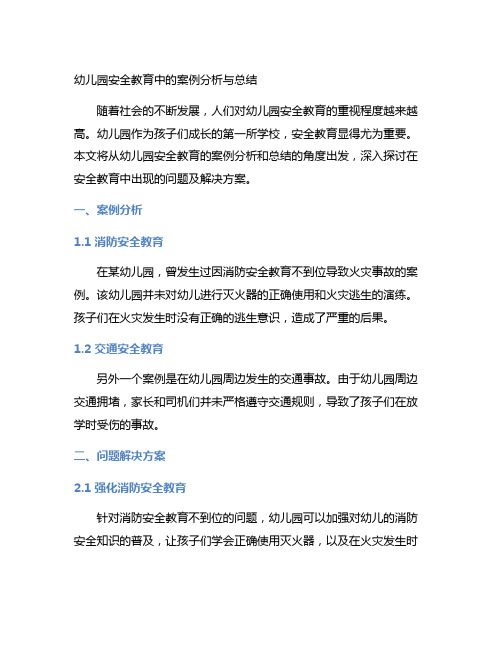 幼儿园安全教育中的案例分析与总结

随着社会的不断发展，人们对幼儿园安全教育的重视程度越来越高。幼儿园作为孩子们成长的第一所学校，安全教育显得尤为重要。本文将从幼儿园安全教育的案例分析和总结的角度出发，深入探讨在安全教育中出现的问题及解决方案。

一、案例分析

1.1 消防安全教育

在某幼儿园，曾发生过因消防安全教育不到位导致火灾事故的案例。该幼儿园并未对幼儿进行灭火器的正确使用和火灾逃生的演练。孩子们在火灾发生时没有正确的逃生意识，造成了严重的后果。

1.2 交通安全教育

另外一个案例是在幼儿园周边发生的交通事故。由于幼儿园周边交通拥堵，家长和司机们并未严格遵守交通规则，导致了孩子们在放学时受伤的事故。

二、问题解决方案

2.1 强化消防安全教育

针对消防安全教育不到位的问题，幼儿园可以加强对幼儿的消防安全知识的普及，让孩子们学会正确使用灭火器，以及在火灾发生时